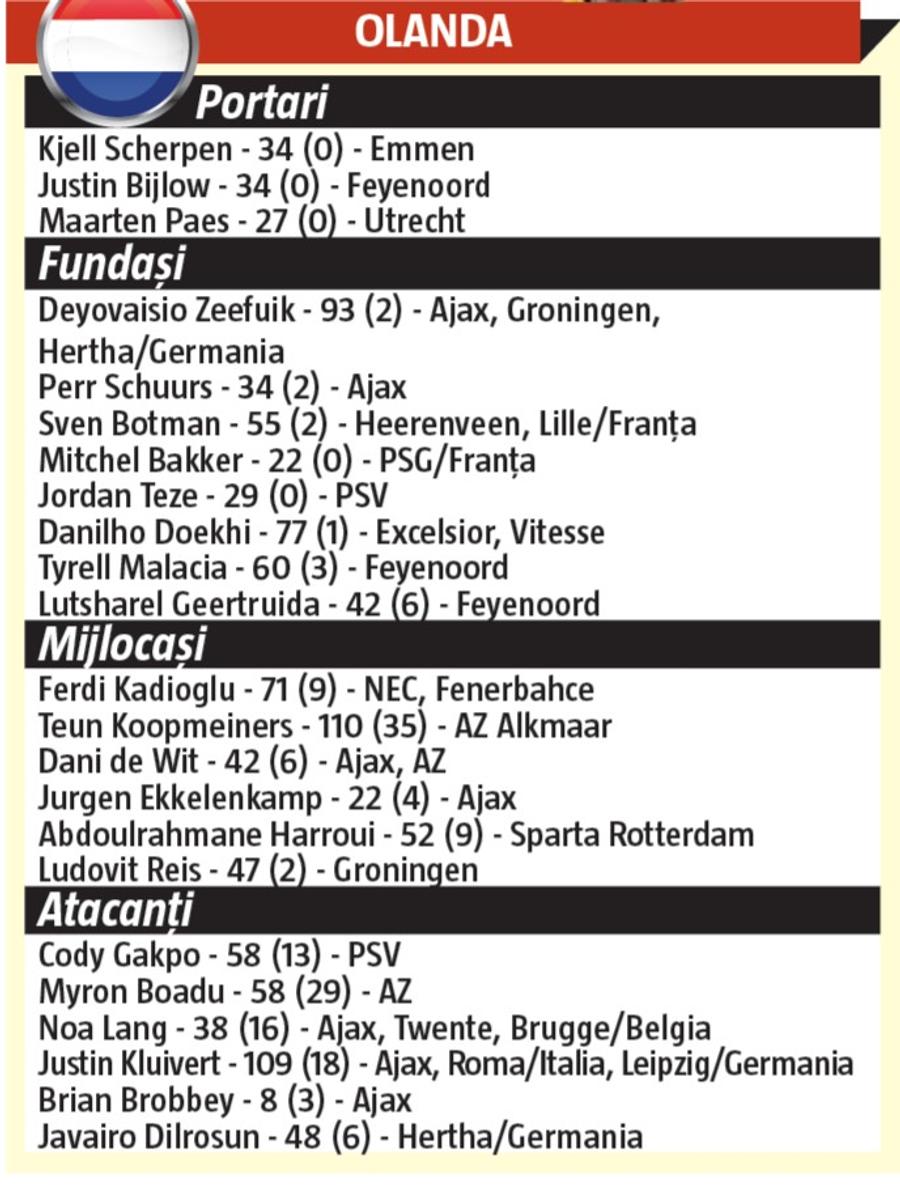 OLANDA

Portari

Kjell Scherpen - 34 (0) - Emmen
Justin Bijlow - 34 (0) - Feyenoord
Maarten Paes - 27 (0) - Utrecht

Fundași

Deyovaisio Zeefuik - 93 (2) - Ajax, Groningen, Hertha/Germania
Perr Schuurs - 34 (2) - Ajax
Sven Botman - 55 (2) - Heerenveen, Lille/Franța
Mitchel Bakker - 22 (0) - PSG/Franța
Jordan Teze - 29 (0) - PSV
Danilho Doekhi - 77 (1) - Excelsior, Vitesse
Tyrell Malacia - 60 (3) - Feyenoord
Lutsharel Geertruida - 42 (6) - Feyenoord

Mijlocași

Ferdi Kadioglu - 71 (9) - NEC, Fenerbahce
Teun Koopmeiners - 110 (35) - AZ Alkmaar
Dani de Wit - 42 (6) - Ajax, AZ
Jurgen Ekkelenkamp - 22 (4) - Ajax
Abdoulrahmane Harroui - 52 (9) - Sparta Rotterdam
Ludovit Reis - 47 (2) - Groningen

Atacanți

Cody Gakpo - 58 (13) - PSV
Myron Boadu - 58 (29) - AZ
Noa Lang - 38 (16) - Ajax, Twente, Brugge/Belgia
Justin Kluivert - 109 (18) - Ajax, Roma/Italia, Leipzig/Germania
Brian Brobbey - 8 (3) - Ajax
Javairo Dilrosun - 48 (6) - Hertha/Germania